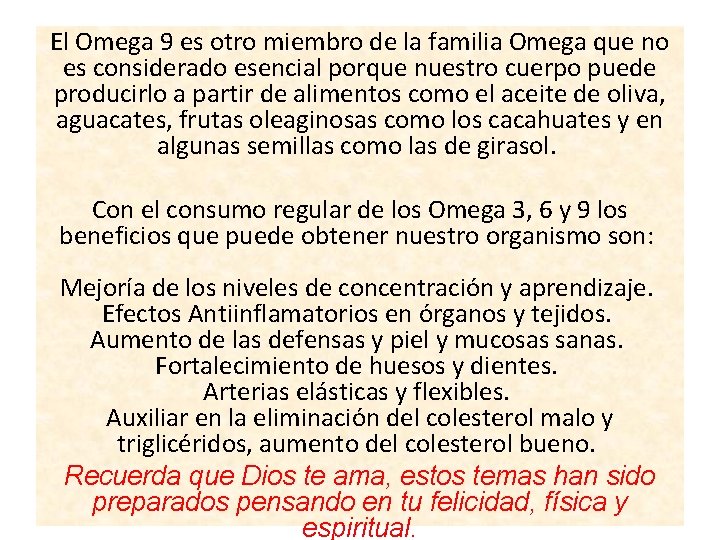 El Omega 9 es otro miembro de la familia Omega que no es considerado esencial porque nuestro cuerpo puede producirlo a partir de alimentos como el aceite de oliva, aguacates, frutas oleaginosas como los cacahuates y en algunas semillas como las de girasol.

Con el consumo regular de los Omega 3, 6 y 9 los beneficios que puede obtener nuestro organismo son:

Mejoría de los niveles de concentración y aprendizaje.
Efectos Antiinflamatorios en órganos y tejidos.
Aumento de las defensas y piel y mucosas sanas.
Fortalecimiento de huesos y dientes.
Arterias elásticas y flexibles.
Auxiliar en la eliminación del colesterol malo y triglicéridos, aumento del colesterol bueno.

Recuerda que Dios te ama, estos temas han sido preparados pensando en tu felicidad, física y espiritual.